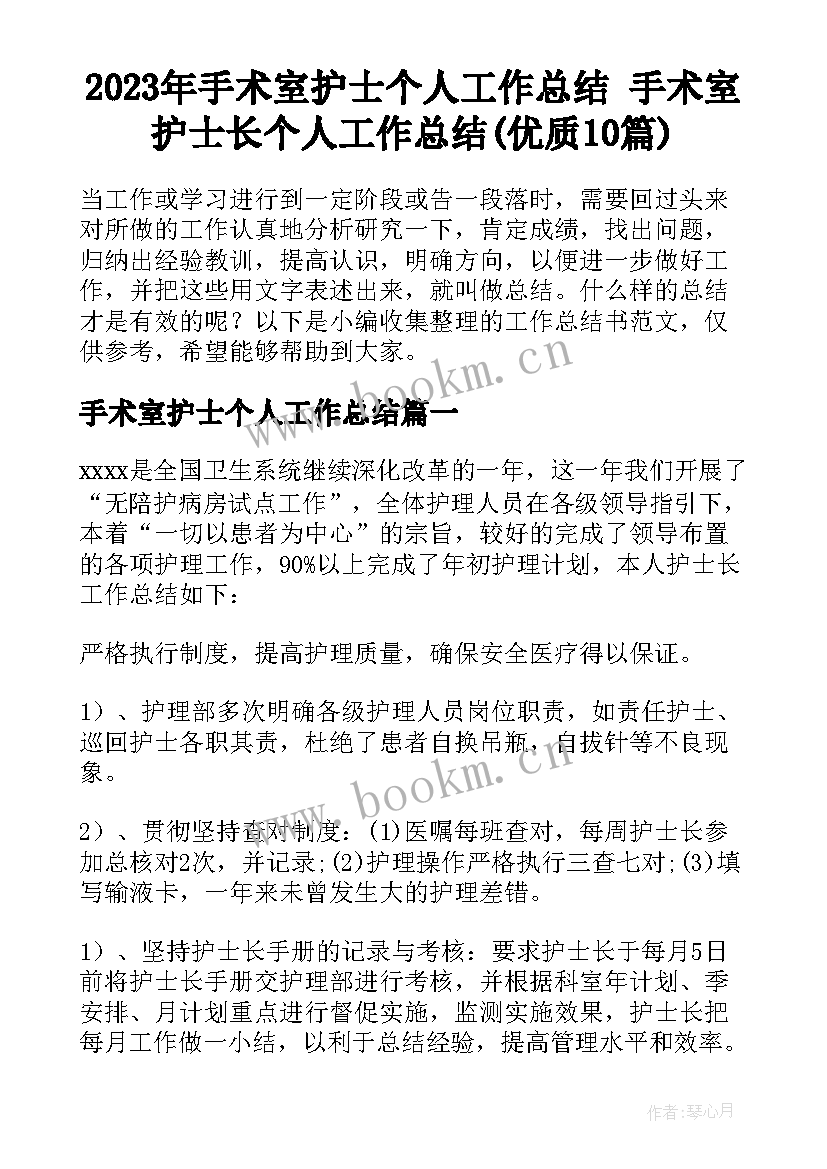 2023年手术室护士个人工作总结 手术室护士长个人工作总结(优质10篇)

当工作或学习进行到一定阶段或告一段落时，需要回过头来对所做的工作认真地分析研究一下，肯定成绩，找出问题，归纳出经验教训，提高认识，明确方向，以便进一步做好工作，并把这些用文字表述出来，就叫做总结。什么样的总结才是有效的呢？以下是小编收集整理的工作总结书范文，仅供参考，希望能够帮助到大家。

www.bookm.cn

手术室护士个人工作总结篇一

xxxx是全国卫生系统继续深化改革的一年，这一年我们开展了“无陪护病房试点工作”，全体护理人员在各级领导指引下，本着“一切以患者为中心”的宗旨，较好的完成了领导布置的各项护理工作，90%以上完成了年初护理计划，本人护士长工作总结如下：

严格执行制度，提高护理质量，确保安全医疗得以保证。

1）、护理部多次明确各级护理人员岗位职责，如责任护士、巡回护士各职其责，杜绝了患者自换吊瓶，自拔针等不良现象。

www.bookm.cn

2）、贯彻坚持查对制度：(1)医嘱每班查对，每周护士长参加总核对2次，并记录;(2)护理操作严格执行三查七对;(3)填写输液卡，一年来未曾发生大的护理差错。

1）、坚持护士长手册的记录与考核：要求护士长于每月5日前将护士长手册交护理部进行考核，并根据科室年计划、季安排、月计划重点进行督促实施，监测实施效果，护士长把每月工作做一小结，以利于总结经验，提高管理水平和效率。

作者：琴心月